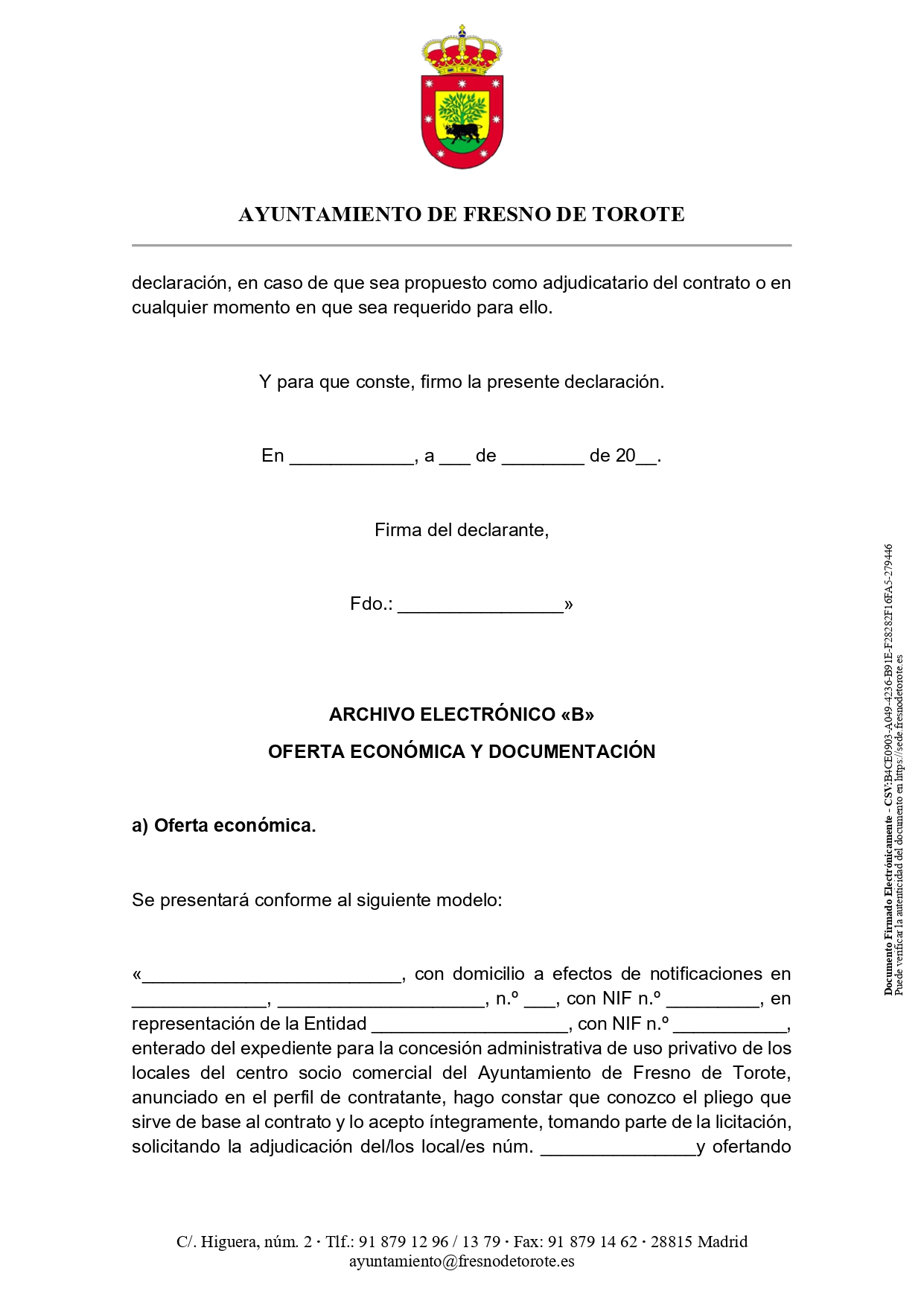 AYUNTAMIENTO DE FRESNO DE TOROTE

declaración, en caso de que sea propuesto como adjudicatario del contrato o en cualquier momento en que sea requerido para ello.

Y para que conste, firmo la presente declaración.

En ____________, a ___ de ________ de 20__.

Firma del declarante,

Fdo.: ________________»

ARCHIVO ELECTRÓNICO «B»

OFERTA ECONÓMICA Y DOCUMENTACIÓN

a) Oferta económica.

Se presentará conforme al siguiente modelo:

«_________________________, con domicilio a efectos de notificaciones en _____________, ____________________, n.º ___, con NIF n.º _________, en representación de la Entidad ___________________, con NIF n.º ___________, enterado del expediente para la concesión administrativa de uso privativo de los locales del centro socio comercial del Ayuntamiento de Fresno de Torote, anunciado en el perfil de contratante, hago constar que conozco el pliego que sirve de base al contrato y lo acepto íntegramente, tomando parte de la licitación, solicitando la adjudicación del/los local/es núm. _______________y ofertando

C/. Higuera, núm. 2 · Tlf.: 91 879 12 96 / 13 79 · Fax: 91 879 14 62 · 28815 Madrid
ayuntamiento@fresnodetorote.es

Documento Firmado Electrónicamente - CSV:B4CE0903-A049-4236-B91E-F28282F16FA5-279446
Puede verificar la autenticidad del documento en https://sede.fresnodetorote.es